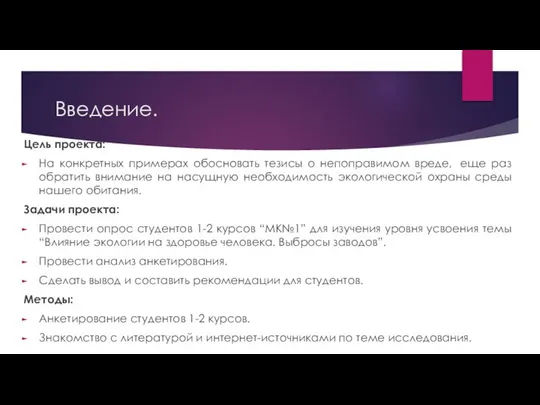 Введение.

Цель проекта:

На конкретных примерах обосновать тезисы о непоправимом вреде, еще раз обратить внимание на насущную необходимость экологической охраны среды нашего обитания.

Задачи проекта:

Провести опрос студентов 1-2 курсов “МК№1” для изучения уровня усвоения темы “Влияние экологии на здоровье человека. Выбросы заводов”.

Провести анализ анкетирования.

Сделать вывод и составить рекомендации для студентов.

Методы:

Анкетирование студентов 1-2 курсов.

Знакомство с литературой и интернет-источниками по теме исследования.